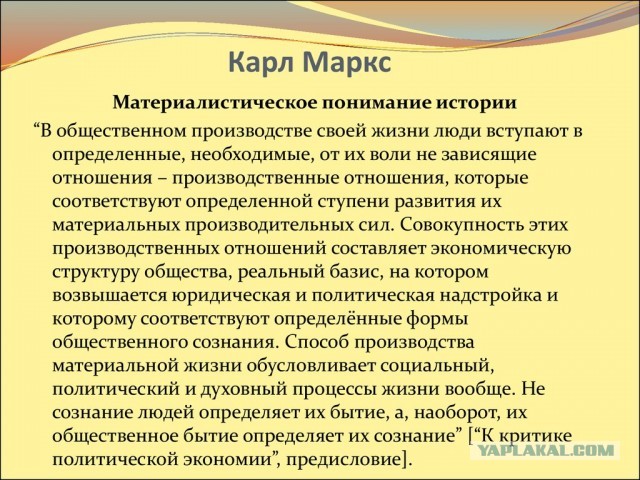 Карл Маркс

Материалистическое понимание истории

“В общественном производстве своей жизни люди вступают в определенные, необходимые, от их воли не зависящие отношения – производственные отношения, которые соответствуют определенной ступени развития их материальных производительных сил. Совокупность этих производственных отношений составляет экономическую структуру общества, реальный базис, на котором возвышается юридическая и политическая надстройка и которому соответствуют определённые формы общественного сознания. Способ производства материальной жизни обусловливает социальный, политический и духовный процессы жизни вообще. Не сознание людей определяет их бытие, а, наоборот, их общественное бытие определяет их сознание” [“К критике политической экономии”, предисловие].

YAPLAKAL.COM